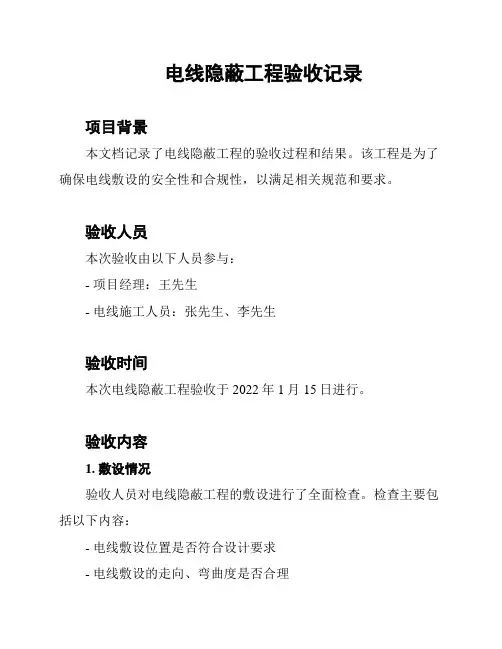 电线隐蔽工程验收记录

项目背景

本文档记录了电线隐蔽工程的验收过程和结果。该工程是为了确保电线敷设的安全性和合规性，以满足相关规范和要求。

验收人员

本次验收由以下人员参与：

- 项目经理：王先生

- 电线施工人员：张先生、李先生

验收时间

本次电线隐蔽工程验收于 2022 年 1 月 15 日进行。

验收内容

1. 敷设情况

验收人员对电线隐蔽工程的敷设进行了全面检查。检查主要包括以下内容：

- 电线敷设位置是否符合设计要求

- 电线敷设的走向、弯曲度是否合理